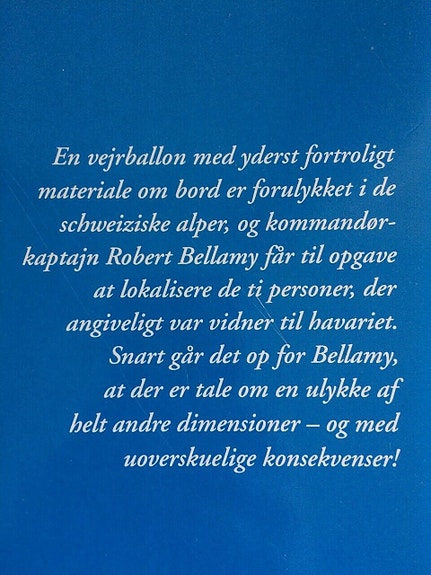 En vejrballon med yderst fortroligt materiale om bord er forulykket i de schweiziske alper, og kommandørkaptajn Robert Bellamy får til opgave at lokalisere de ti personer, der angiveligt var vidner til havariet. Snart går det op for Bellamy, at der er tale om en ulykke af helt andre dimensioner – og med uoverskuelige konsekvenser!